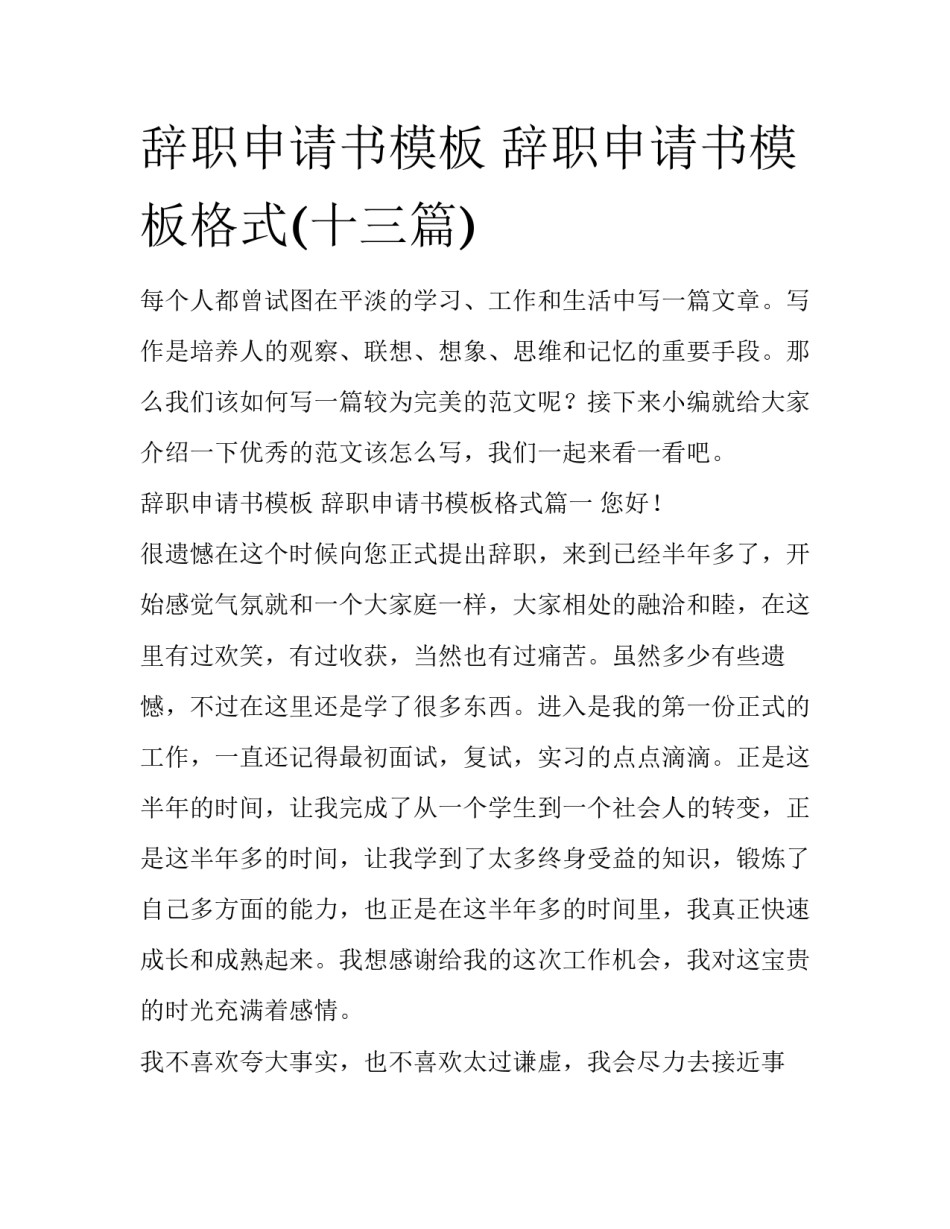 辞职申请书模板 辞职申请书模板格式(十三篇)

每个人都曾试图在平淡的学习、工作和生活中写一篇文章。写作是培养人的观察、联想、想象、思维和记忆的重要手段。那么我们该如何写一篇较为完美的范文呢？接下来小编就给大家介绍一下优秀的范文该怎么写，我们一起来看一看吧。

辞职申请书模板 辞职申请书模板格式篇一 您好！

很遗憾在这个时候向您正式提出辞职，来到已经半年多了，开始感觉气氛就和一个大家庭一样，大家相处的融洽和睦，在这里有过欢笑，有过收获，当然也有过痛苦。虽然多少有些遗憾，不过在这里还是学了很多东西。进入是我的第一份正式的工作，一直还记得最初面试，复试，实习的点点滴滴。正是这半年的时间，让我完成了从一个学生到一个社会人的转变，正是这半年多的时间，让我学到了太多终身受益的知识，锻炼了自己多方面的能力，也正是在这半年多的时间里，我真正快速成长和成熟起来。我想感谢给我的这次工作机会，我对这宝贵的时光充满着感情。

我不喜欢夸大事实，也不喜欢太过谦虚，我会尽力去接近事